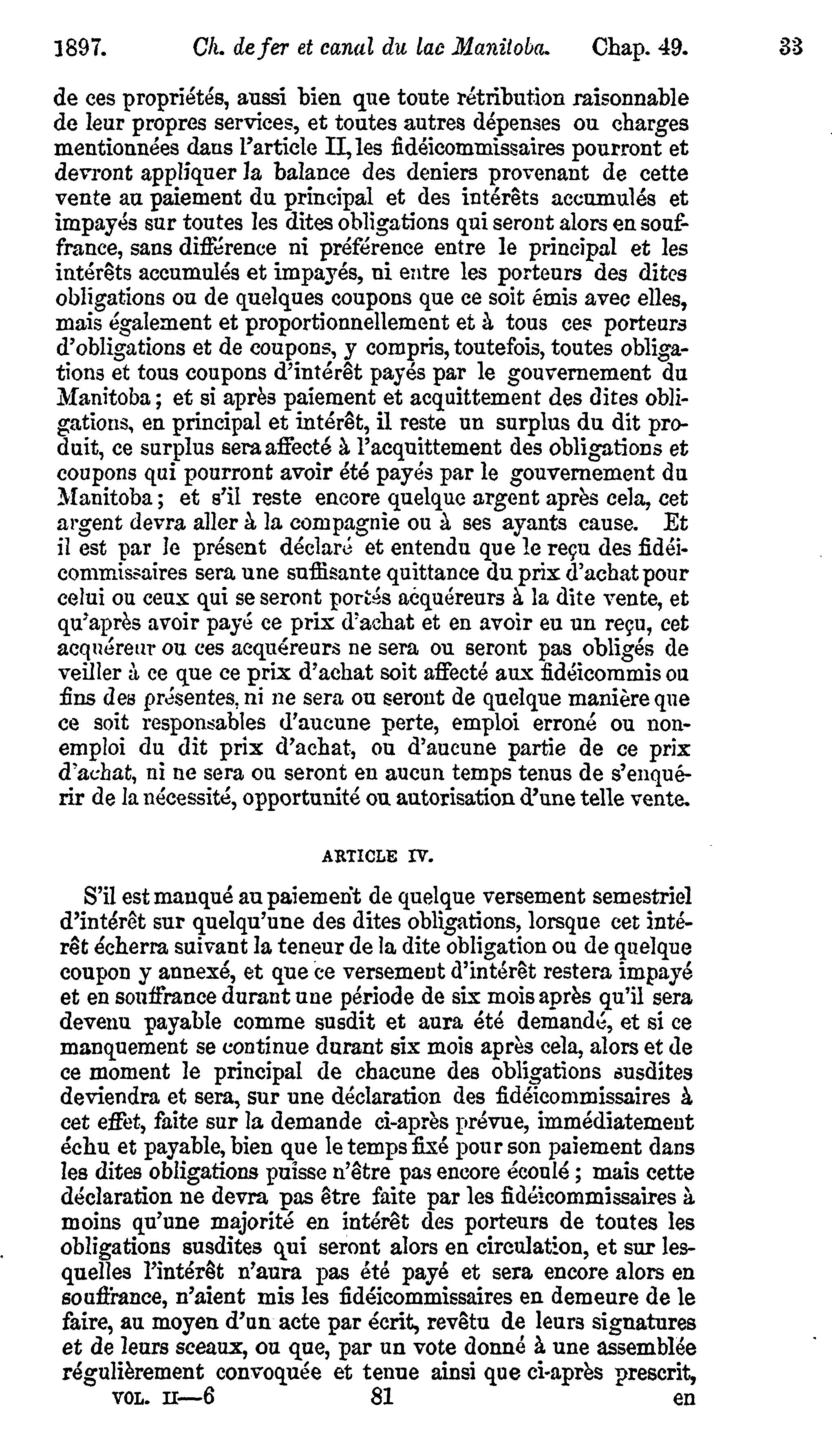 1897. Ch. de fer et canal du lac Manitoba. Chap. 49. 33

de ces propriétés, aussi bien que toute rétribution raisonnable de leur propres services, et toutes autres dépenses ou charges mentionnées dans l'article II, les fidéicommissaires pourront et devront appliquer la balance des deniers provenant de cette vente au paiement du principal et des intérêts accumulés et impayés sur toutes les dites obligations qui seront alors en souffrance, sans différence ni préférence entre le principal et les intérêts accumulés et impayés, ni entre les porteurs des dites obligations ou de quelques coupons que ce soit émis avec elles, mais également et proportionnellement et à tous ces porteurs d'obligations et de coupons, y compris, toutefois, toutes obligations et tous coupons d'intérêt payés par le gouvernement du Manitoba; et si après paiement et acquittement des dites obligations, en principal et intérêt, il reste un surplus du dit produit, ce surplus sera affecté à l'acquittement des obligations et coupons qui pourront avoir été payés par le gouvernement du Manitoba; et s'il reste encore quelque argent après cela, cet argent devra aller à la compagnie ou à ses ayants cause. Et il est par le présent déclaré et entendu que le reçu des fidéicommissaires sera une suffisante quittance du prix d'achat pour celui ou ceux qui se seront portés acquéreurs à la dite vente, et qu'après avoir payé ce prix d'achat et en avoir eu un reçu, cet acquéreur ou ces acquéreurs ne sera ou seront pas obligés de veiller à ce que ce prix d'achat soit affecté aux fidéicommis ou fins des présentes, ni ne sera ou seront de quelque manière que ce soit responsables d'aucune perte, emploi erroné ou non-emploi du dit prix d'achat, ou d'aucune partie de ce prix d'achat, ni ne sera ou seront en aucun temps tenus de s'enquérir de la nécessité, opportunité ou autorisation d'une telle vente.

ARTICLE IV.

S'il est manqué au paiement de quelque versement semestriel d'intérêt sur quelqu'une des dites obligations, lorsque cet intérêt écherra suivant la teneur de la dite obligation ou de quelque coupon y annexé, et que ce versement d'intérêt restera impayé et en souffrance durant une période de six mois après qu'il sera devenu payable comme susdit et aura été demandé, et si ce manquement se continue durant six mois après cela, alors et de ce moment le principal de chacune des obligations susdites deviendra et sera, sur une déclaration des fidéicommissaires à cet effet, faite sur la demande ci-après prévue, immédiatement échu et payable, bien que le temps fixé pour son paiement dans les dites obligations puisse n'être pas encore écoulé; mais cette déclaration ne devra pas être faite par les fidéicommissaires à moins qu'une majorité en intérêt des porteurs de toutes les obligations susdites qui seront alors en circulation, et sur lesquelles l'intérêt n'aura pas été payé et sera encore alors en souffrance, n'aient mis les fidéicommissaires en demeure de le faire, au moyen d'un acte par écrit, revêtu de leurs signatures et de leurs sceaux, ou que, par un vote donné à une assemblée régulièrement convoquée et tenue ainsi que ci-après prescrit,

VOL. II—6 81 en